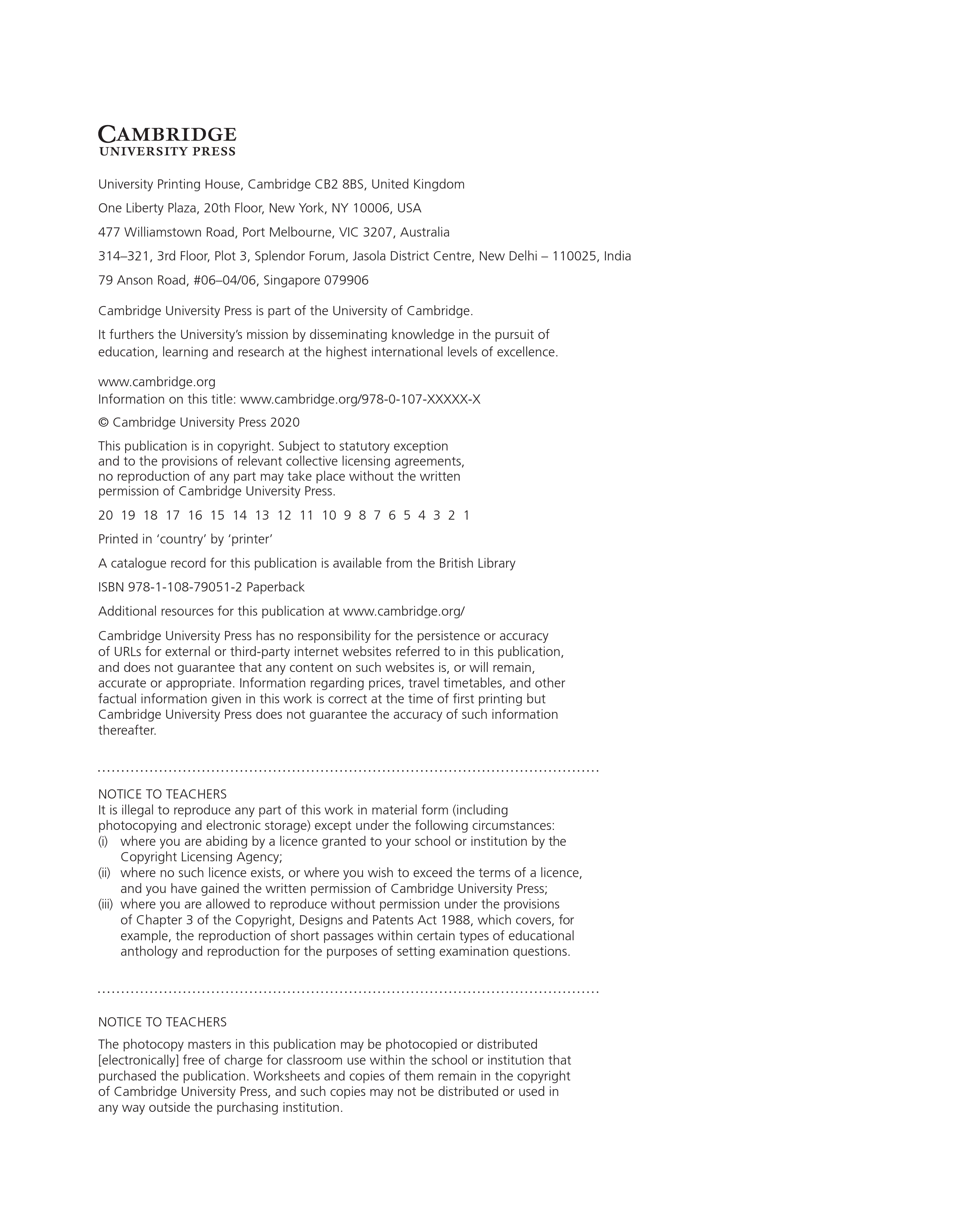 CAMBRIDGE
UNIVERSITY PRESS

University Printing House, Cambridge CB2 8BS, United Kingdom

One Liberty Plaza, 20th Floor, New York, NY 10006, USA

477 Williamstown Road, Port Melbourne, VIC 3207, Australia

314–321, 3rd Floor, Plot 3, Splendor Forum, Jasola District Centre, New Delhi – 110025, India

79 Anson Road, #06–04/06, Singapore 079906

Cambridge University Press is part of the University of Cambridge.

It furthers the University's mission by disseminating knowledge in the pursuit of education, learning and research at the highest international levels of excellence.

www.cambridge.org
Information on this title: www.cambridge.org/978-0-107-XXXXX-X

© Cambridge University Press 2020

This publication is in copyright. Subject to statutory exception and to the provisions of relevant collective licensing agreements, no reproduction of any part may take place without the written permission of Cambridge University Press.

20 19 18 17 16 15 14 13 12 11 10 9 8 7 6 5 4 3 2 1

Printed in 'country' by 'printer'

A catalogue record for this publication is available from the British Library

ISBN 978-1-108-79051-2 Paperback

Additional resources for this publication at www.cambridge.org/

Cambridge University Press has no responsibility for the persistence or accuracy of URLs for external or third-party internet websites referred to in this publication, and does not guarantee that any content on such websites is, or will remain, accurate or appropriate. Information regarding prices, travel timetables, and other factual information given in this work is correct at the time of first printing but Cambridge University Press does not guarantee the accuracy of such information thereafter.

NOTICE TO TEACHERS
It is illegal to reproduce any part of this work in material form (including photocopying and electronic storage) except under the following circumstances:
(i) where you are abiding by a licence granted to your school or institution by the Copyright Licensing Agency;
(ii) where no such licence exists, or where you wish to exceed the terms of a licence, and you have gained the written permission of Cambridge University Press;
(iii) where you are allowed to reproduce without permission under the provisions of Chapter 3 of the Copyright, Designs and Patents Act 1988, which covers, for example, the reproduction of short passages within certain types of educational anthology and reproduction for the purposes of setting examination questions.

NOTICE TO TEACHERS

The photocopy masters in this publication may be photocopied or distributed [electronically] free of charge for classroom use within the school or institution that purchased the publication. Worksheets and copies of them remain in the copyright of Cambridge University Press, and such copies may not be distributed or used in any way outside the purchasing institution.